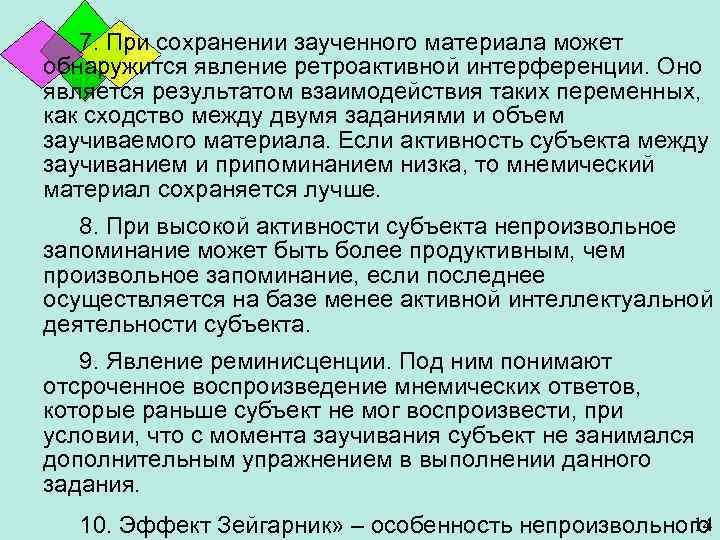 7. При сохранении заученного материала может обнаружится явление ретроактивной интерференции. Оно является результатом взаимодействия таких переменных, как сходство между двумя заданиями и объем заучиваемого материала. Если активность субъекта между заучиванием и припоминанием низка, то мнемический материал сохраняется лучше.

8. При высокой активности субъекта непроизвольное запоминание может быть более продуктивным, чем произвольное запоминание, если последнее осуществляется на базе менее активной интеллектуальной деятельности субъекта.

9. Явление реминисценции. Под ним понимают отсроченное воспроизведение мнемических ответов, которые раньше субъект не мог воспроизвести, при условии, что с момента заучивания субъект не занимался дополнительным упражнением в выполнении данного задания.

10. Эффект Зейгарник» – особенность непроизвольного

14